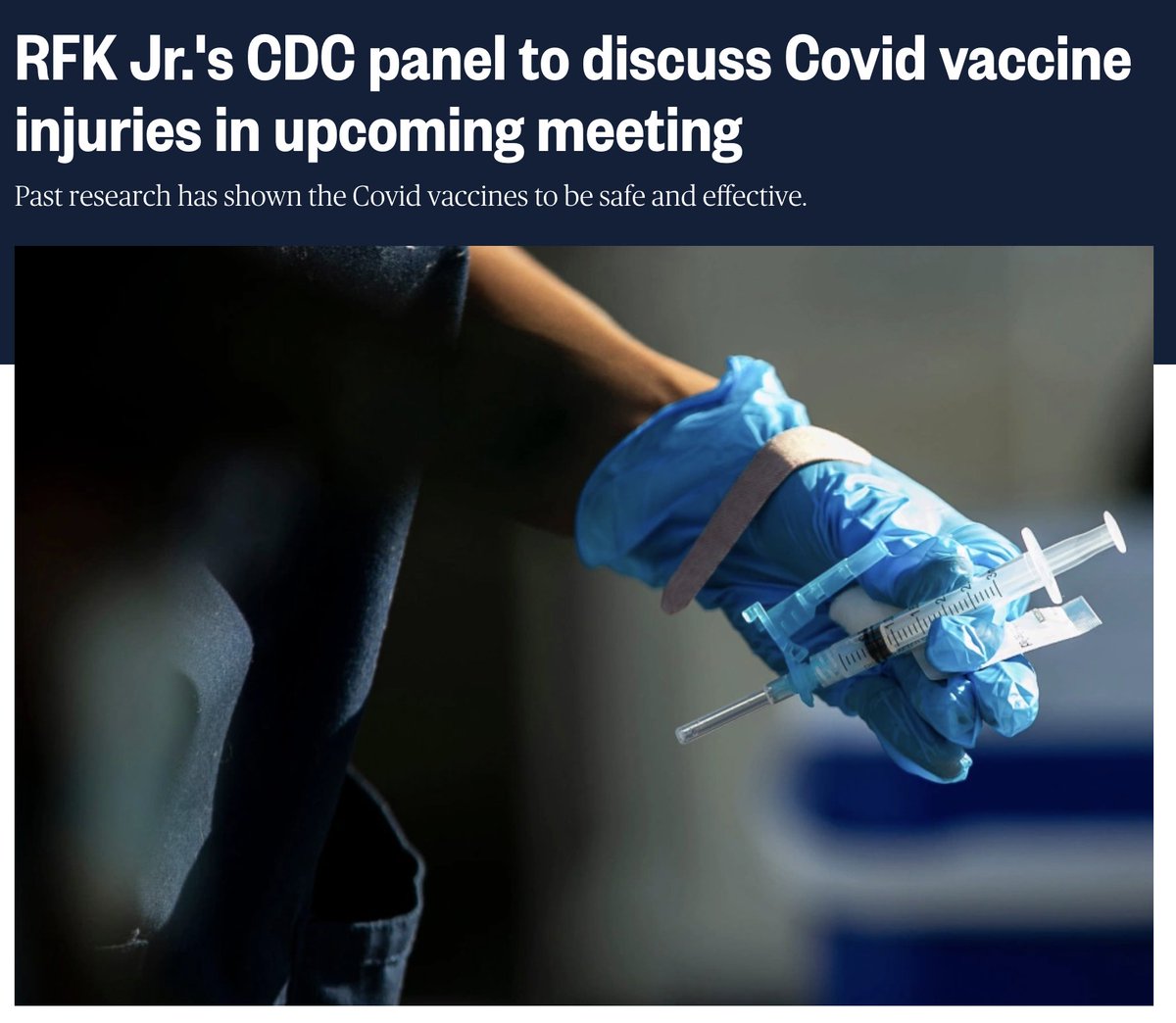 RFK Jr.'s CDC panel to discuss Covid vaccine injuries in upcoming meeting

Past research has shown the Covid vaccines to be safe and effective.